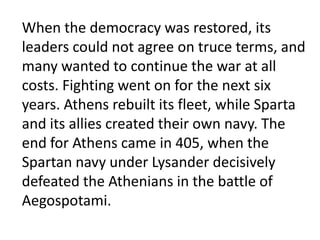 When the democracy was restored, its leaders could not agree on truce terms, and many wanted to continue the war at all costs. Fighting went on for the next six years. Athens rebuilt its fleet, while Sparta and its allies created their own navy. The end for Athens came in 405, when the Spartan navy under Lysander decisively defeated the Athenians in the battle of Aegospotami.